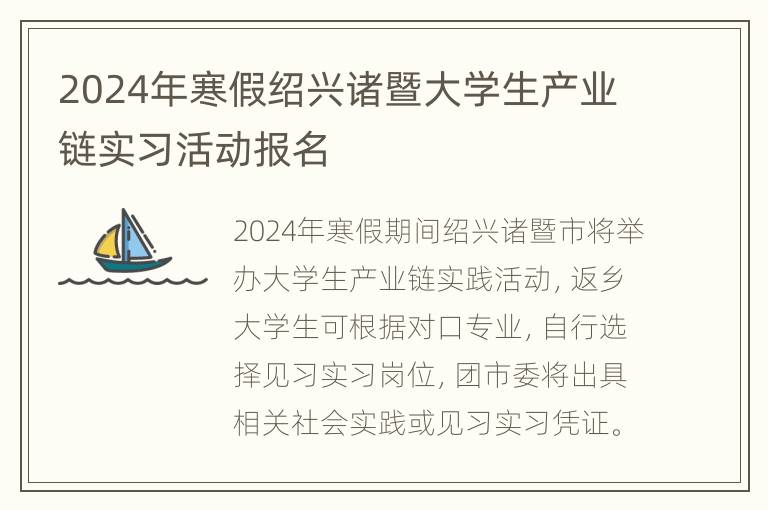 2024年寒假绍兴诸暨大学生产业链实习活动报名

2024年寒假期间绍兴诸暨市将举办大学生产业链实践活动, 返乡大学生可根据对口专业, 自行选择见习实习岗位, 团市委将出具相关社会实践或见习实习凭证。